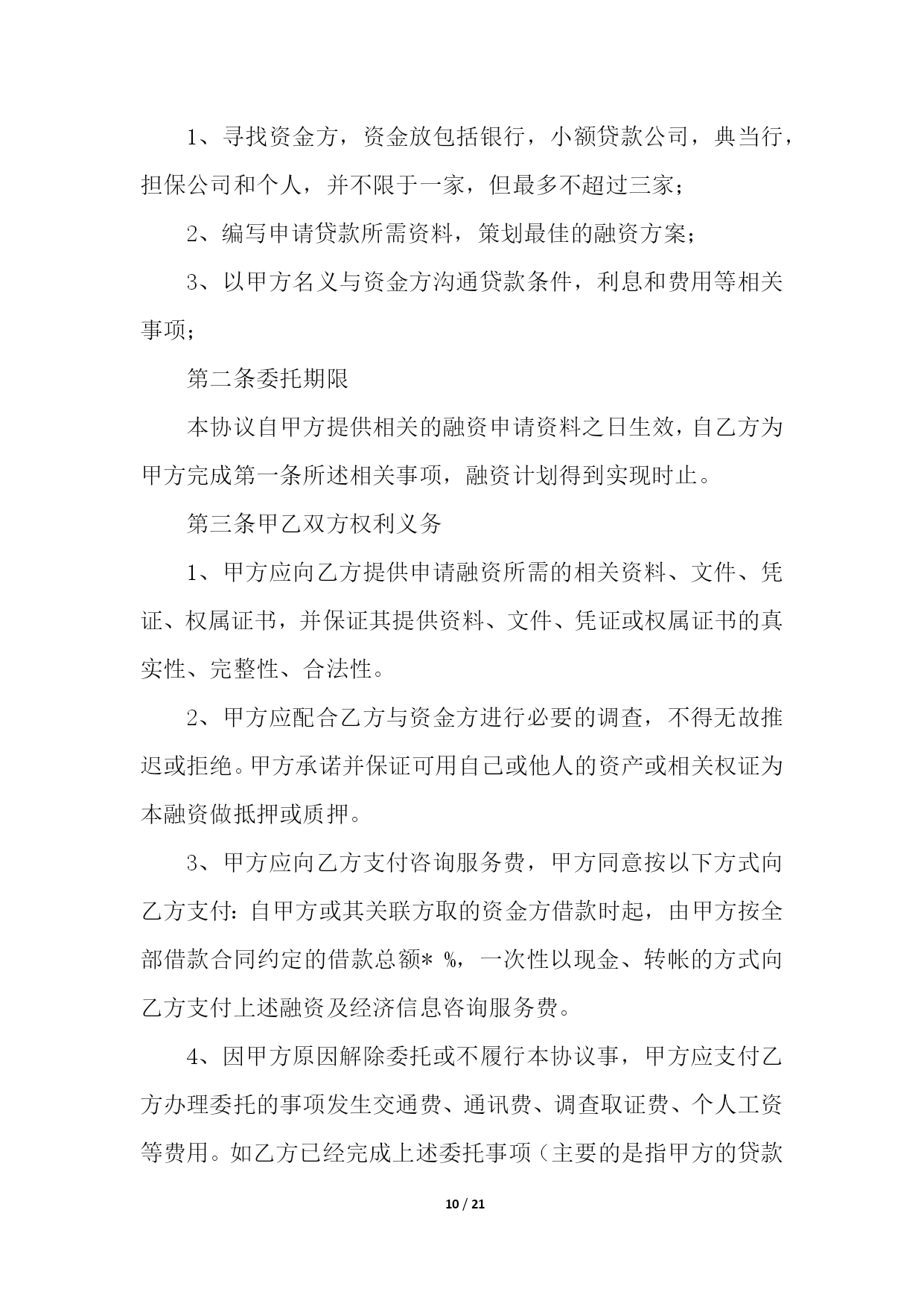 1、寻找资金方，资金放包括银行，小额贷款公司，典当行，担保公司和个人，并不限于一家，但最多不超过三家；

2、编写申请贷款所需资料，策划最佳的融资方案；

3、以甲方名义与资金方沟通贷款条件，利息和费用等相关事项；

第二条委托期限

本协议自甲方提供相关的融资申请资料之日生效，自乙方为甲方完成第一条所述相关事项，融资计划得到实现时止。

第三条甲乙双方权利义务

1、甲方应向乙方提供申请融资所需的相关资料、文件、凭证、权属证书，并保证其提供资料、文件、凭证或权属证书的真实性、完整性、合法性。

2、甲方应配合乙方与资金方进行必要的调查，不得无故推迟或拒绝。甲方承诺并保证可用自己或他人的资产或相关权证为本融资做抵押或质押。

3、甲方应向乙方支付咨询服务费，甲方同意按以下方式向乙方支付：自甲方或其关联方取的资金方借款时起，由甲方按全部借款合同约定的借款总额* %，一次性以现金、转帐的方式向乙方支付上述融资及经济信息咨询服务费。

4、因甲方原因解除委托或不履行本协议事，甲方应支付乙方办理委托的事项发生交通费、通讯费、调查取证费、个人工资等费用。如乙方已经完成上述委托事项（主要的是指甲方的贷款

10 / 21